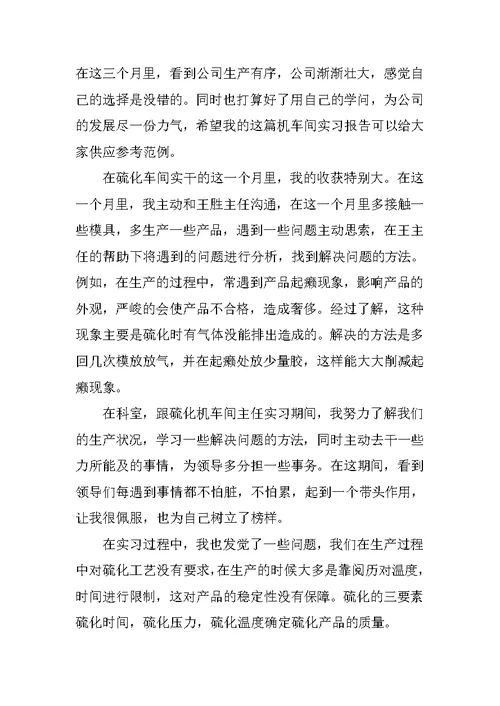 在这三个月里，看到公司生产有序，公司渐渐壮大，感觉自己的选择是没错的。同时也打算好了用自己的学问，为公司的发展尽一份力气，希望我的这篇机车间实习报告可以给大家供应参考范例。

在硫化车间实干的这一个月里，我的收获特别大。在这一个月里，我主动和王胜主任沟通，在这一个月里多接触一些模具，多生产一些产品，遇到一些问题主动思索，在王主任的帮助下将遇到的问题进行分析，找到解决问题的方法。例如，在生产的过程中，常遇到产品起癞现象，影响产品的外观，严峻的会使产品不合格，造成奢侈。经过了解，这种现象主要是硫化时有气体没能排出造成的。解决的方法是多回几次模放放气，并在起癞处放少量胶，这样能大大削减起癞现象。

在科室，跟硫化机车间主任实习期间，我努力了解我们的生产状况，学习一些解决问题的方法，同时主动去干一些力所能及的事情，为领导多分担一些事务。在这期间，看到领导们每遇到事情都不怕脏，不怕累，起到一个带头作用，让我很佩服，也为自己树立了榜样。

在实习过程中，我也发觉了一些问题，我们在生产过程中对硫化工艺没有要求，在生产的时候大多是靠阅历对温度，时间进行限制，这对产品的稳定性没有保障。硫化的三要素硫化时间，硫化压力，硫化温度确定硫化产品的质量。